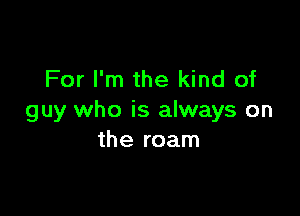 For I'm the kind of guy who is always on the roam